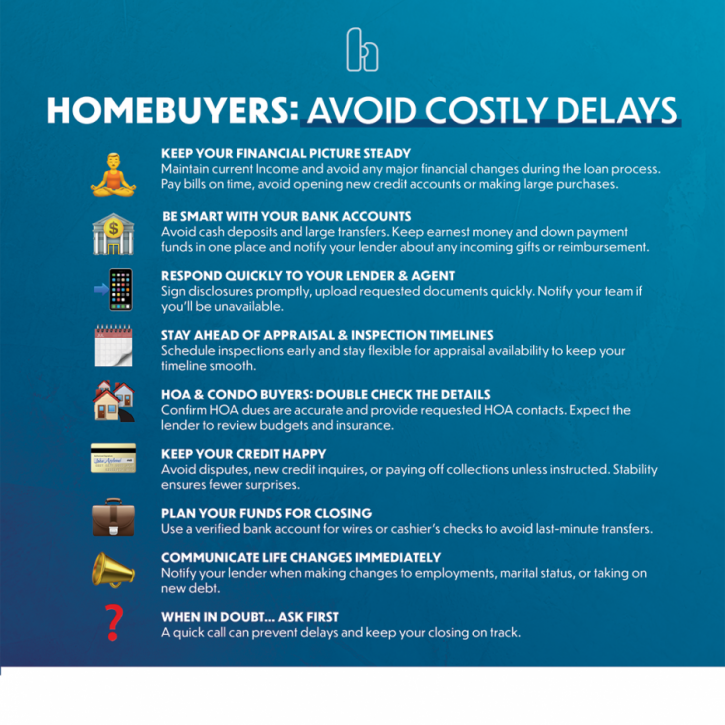 HOMEBUYERS: AVOID COSTLY DELAYS

KEEP YOUR FINANCIAL PICTURE STEADY
Maintain current Income and avoid any major financial changes during the loan process. Pay bills on time, avoid opening new credit accounts or making large purchases.

BE SMART WITH YOUR BANK ACCOUNTS
Avoid cash deposits and large transfers. Keep earnest money and down payment funds in one place and notify your lender about any incoming gifts or reimbursement.

RESPOND QUICKLY TO YOUR LENDER & AGENT
Sign disclosures promptly, upload requested documents quickly. Notify your team if you'll be unavailable.

STAY AHEAD OF APPRAISAL & INSPECTION TIMELINES
Schedule inspections early and stay flexible for appraisal availability to keep your timeline smooth.

HOA & CONDO BUYERS: DOUBLE CHECK THE DETAILS
Confirm HOA dues are accurate and provide requested HOA contacts. Expect the lender to review budgets and insurance.

KEEP YOUR CREDIT HAPPY
Avoid disputes, new credit inquires, or paying off collections unless instructed. Stability ensures fewer surprises.

PLAN YOUR FUNDS FOR CLOSING
Use a verified bank account for wires or cashier's checks to avoid last-minute transfers.

COMMUNICATE LIFE CHANGES IMMEDIATELY
Notify your lender when making changes to employments, marital status, or taking on new debt.

WHEN IN DOUBT... ASK FIRST
A quick call can prevent delays and keep your closing on track.